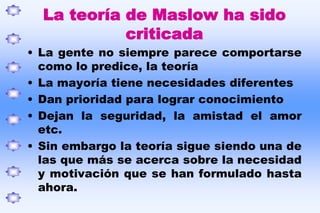 La teoría de Maslow ha sido criticada

• La gente no siempre parece comportarse como lo predice, la teoría
• La mayoría tiene necesidades diferentes
• Dan prioridad para lograr conocimiento
• Dejan la seguridad, la amistad el amor etc.
• Sin embargo la teoría sigue siendo una de las que más se acerca sobre la necesidad y motivación que se han formulado hasta ahora.